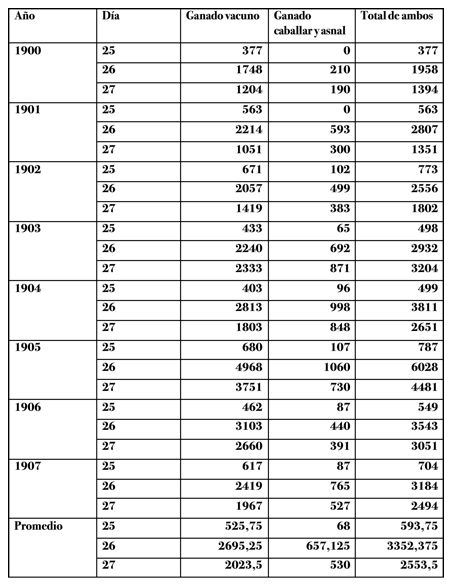 | Año | Día | Ganado vacuno | Ganado caballar y asnal | Total de ambos |
|---|---|---|---|---|
| 1900 | 25 | 377 | 0 | 377 |
| | 26 | 1748 | 210 | 1958 |
| | 27 | 1204 | 190 | 1394 |
| 1901 | 25 | 563 | 0 | 563 |
| | 26 | 2214 | 593 | 2807 |
| | 27 | 1051 | 300 | 1351 |
| 1902 | 25 | 671 | 102 | 773 |
| | 26 | 2057 | 499 | 2556 |
| | 27 | 1419 | 383 | 1802 |
| 1903 | 25 | 433 | 65 | 498 |
| | 26 | 2240 | 692 | 2932 |
| | 27 | 2333 | 871 | 3204 |
| 1904 | 25 | 403 | 96 | 499 |
| | 26 | 2813 | 998 | 3811 |
| | 27 | 1803 | 848 | 2651 |
| 1905 | 25 | 680 | 107 | 787 |
| | 26 | 4968 | 1060 | 6028 |
| | 27 | 3751 | 730 | 4481 |
| 1906 | 25 | 462 | 87 | 549 |
| | 26 | 3103 | 440 | 3543 |
| | 27 | 2660 | 391 | 3051 |
| 1907 | 25 | 617 | 87 | 704 |
| | 26 | 2419 | 765 | 3184 |
| | 27 | 1967 | 527 | 2494 |
| Promedio | 25 | 525,75 | 68 | 593,75 |
| | 26 | 2695,25 | 657,125 | 3352,375 |
| | 27 | 2023,5 | 530 | 2553,5 |